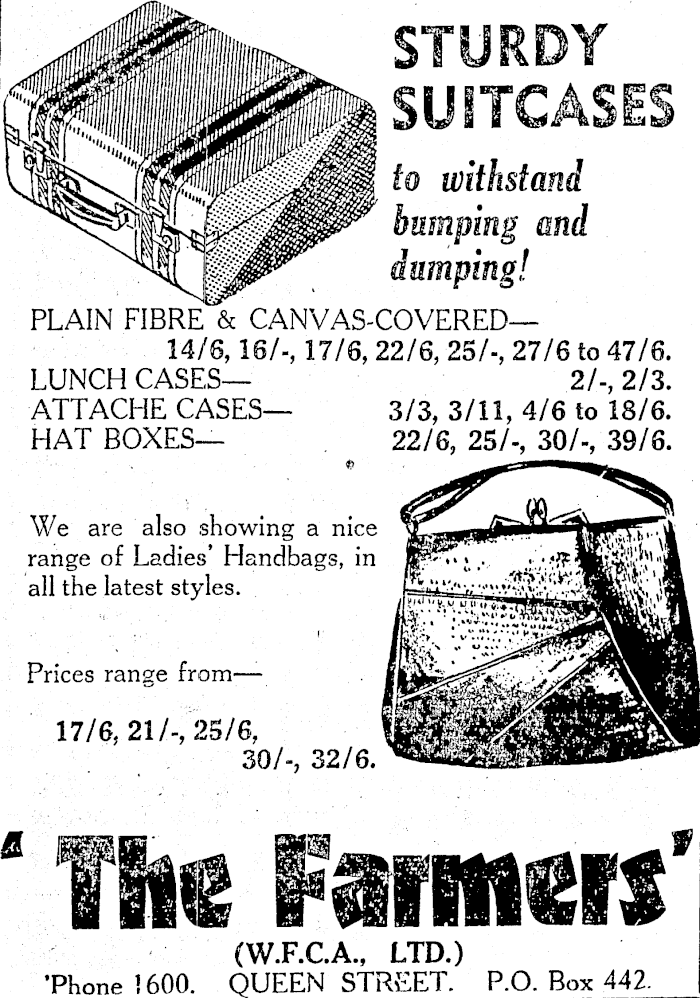 STURDY SUITCASES

to withstand bumping and dumping!

PLAIN FIBRE & CANVAS-COVERED—
14/6, 16/-, 17/6, 22/6, 25/-, 27/6 to 47/6.
LUNCH CASES— 2/-, 2/3.
ATTACHE CASES— 3/3, 3/11, 4/6 to 18/6.
HAT BOXES— 22/6, 25/-, 30/-, 39/6.

We are also showing a nice range of Ladies' Handbags, in all the latest styles.

Prices range from—

17/6, 21/-, 25/6, 30/-, 32/6.

'The Farmers'

(W.F.C.A., LTD.)

'Phone 1600. QUEEN STREET. P.O. Box 442.